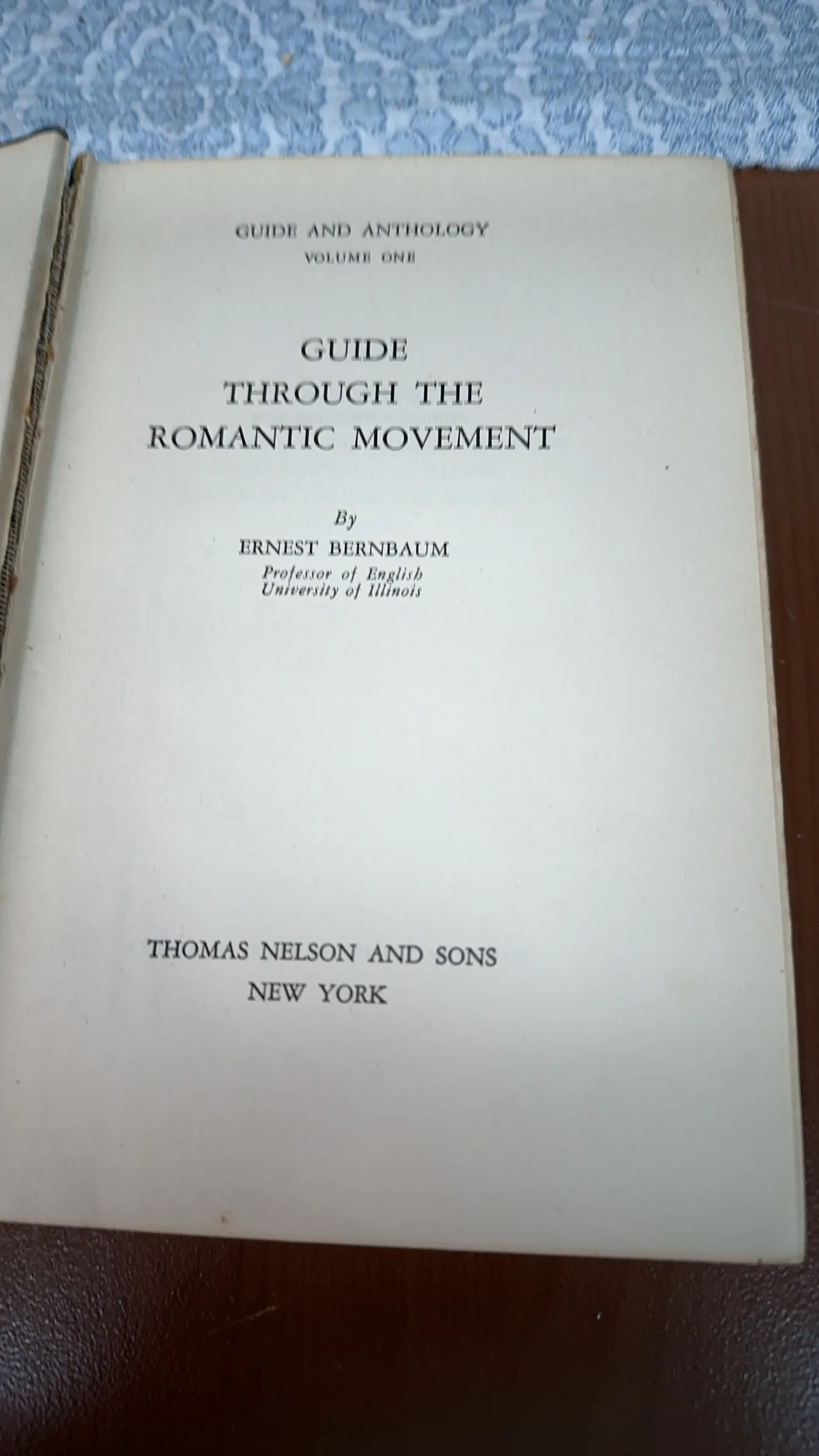 GUIDE AND ANTHOLOGY
VOLUME ONE

GUIDE
THROUGH THE
ROMANTIC MOVEMENT

By
ERNEST BERNBAUM
Professor of English
University of Illinois

THOMAS NELSON AND SONS
NEW YORK